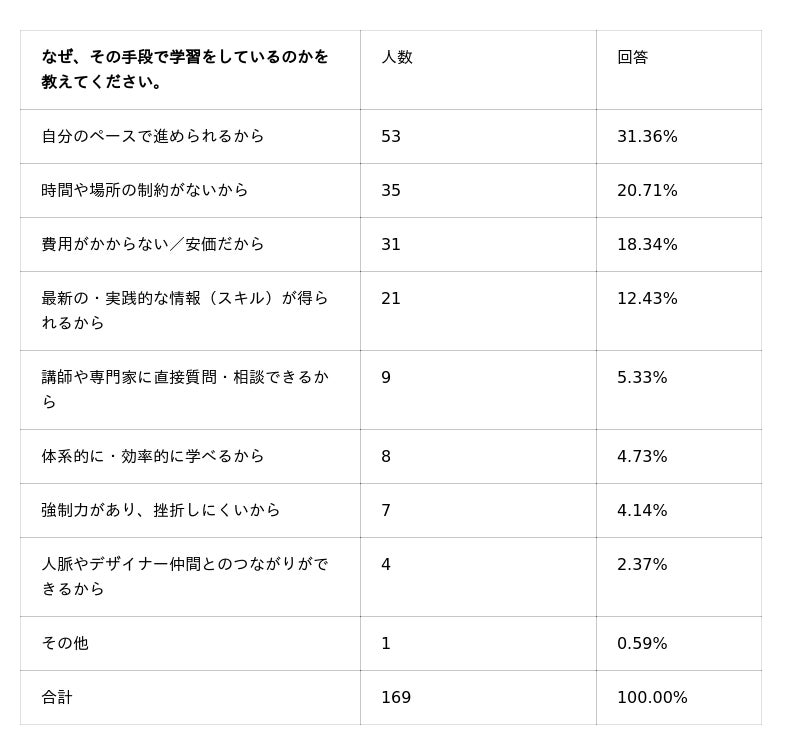 | なぜ、その手段で学習をしているのかを教えてください。 | 人数 | 回答 |
|---|---|---|
| 自分のペースで進められるから | 53 | 31.36% |
| 時間や場所の制約がないから | 35 | 20.71% |
| 費用がかからない／安価だから | 31 | 18.34% |
| 最新の・実践的な情報（スキル）が得られるから | 21 | 12.43% |
| 講師や専門家に直接質問・相談できるから | 9 | 5.33% |
| 体系的に・効率的に学べるから | 8 | 4.73% |
| 強制力があり、挫折しにくいから | 7 | 4.14% |
| 人脈やデザイナー仲間とのつながりができるから | 4 | 2.37% |
| その他 | 1 | 0.59% |
| 合計 | 169 | 100.00% |